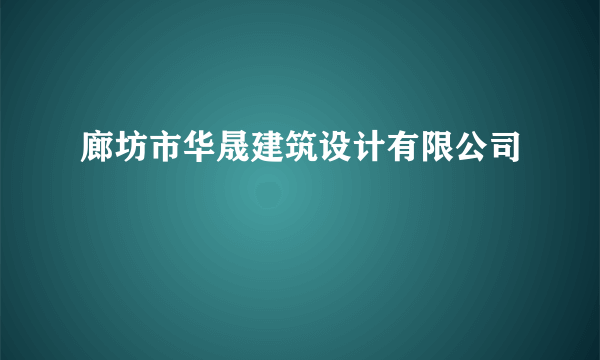 廊坊市华晟建筑设计有限公司